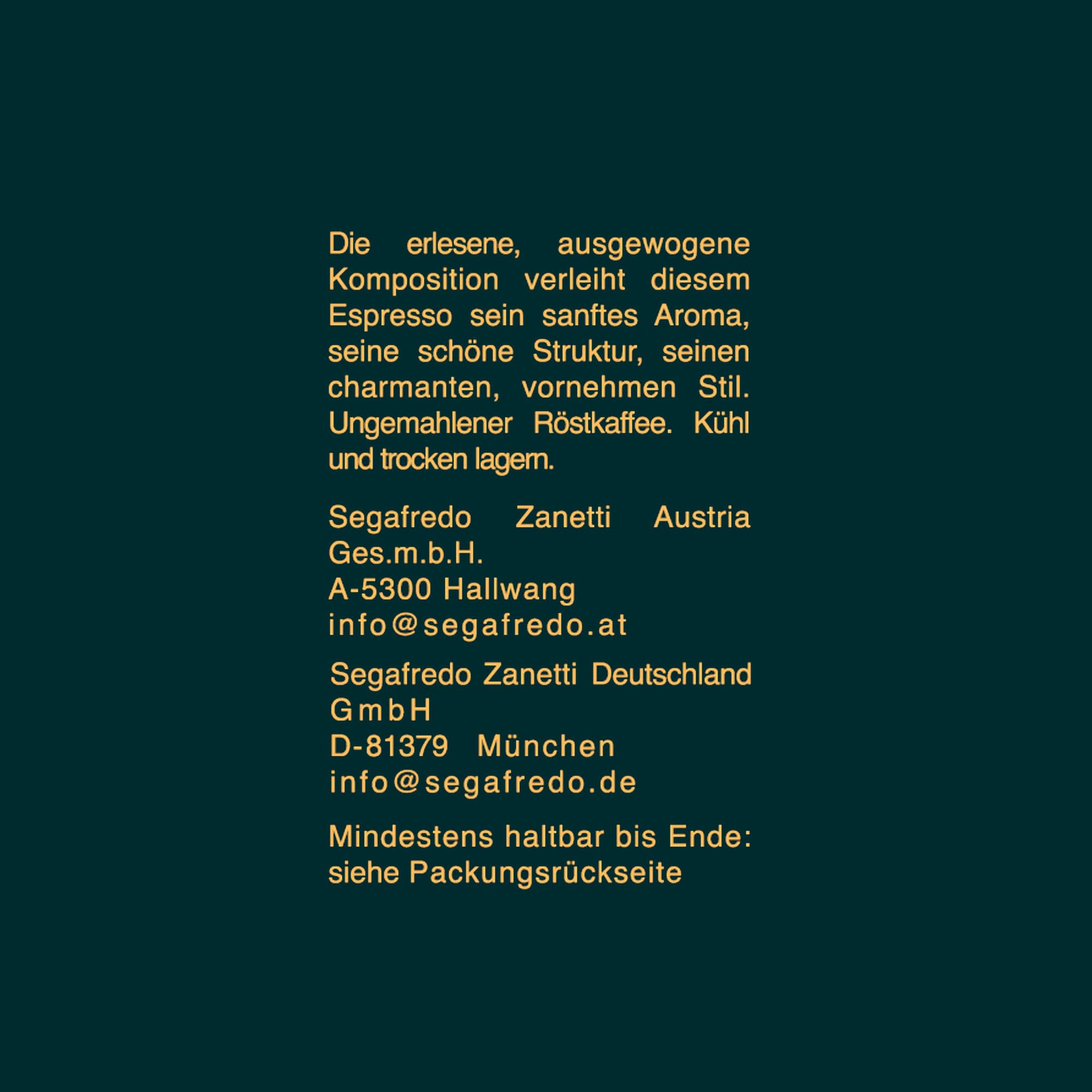 Die erlesene, ausgewogene Komposition verleiht diesem Espresso sein sanftes Aroma, seine schöne Struktur, seinen charmanten, vornehmen Stil. Ungemahlener Röstkaffee. Kühl und trocken lagern.

Segafredo Zanetti Austria Ges.m.b.H.
A-5300 Hallwang
info@segafredo.at

Segafredo Zanetti Deutschland GmbH
D-81379 München
info@segafredo.de

Mindestens haltbar bis Ende: siehe Packungsrückseite